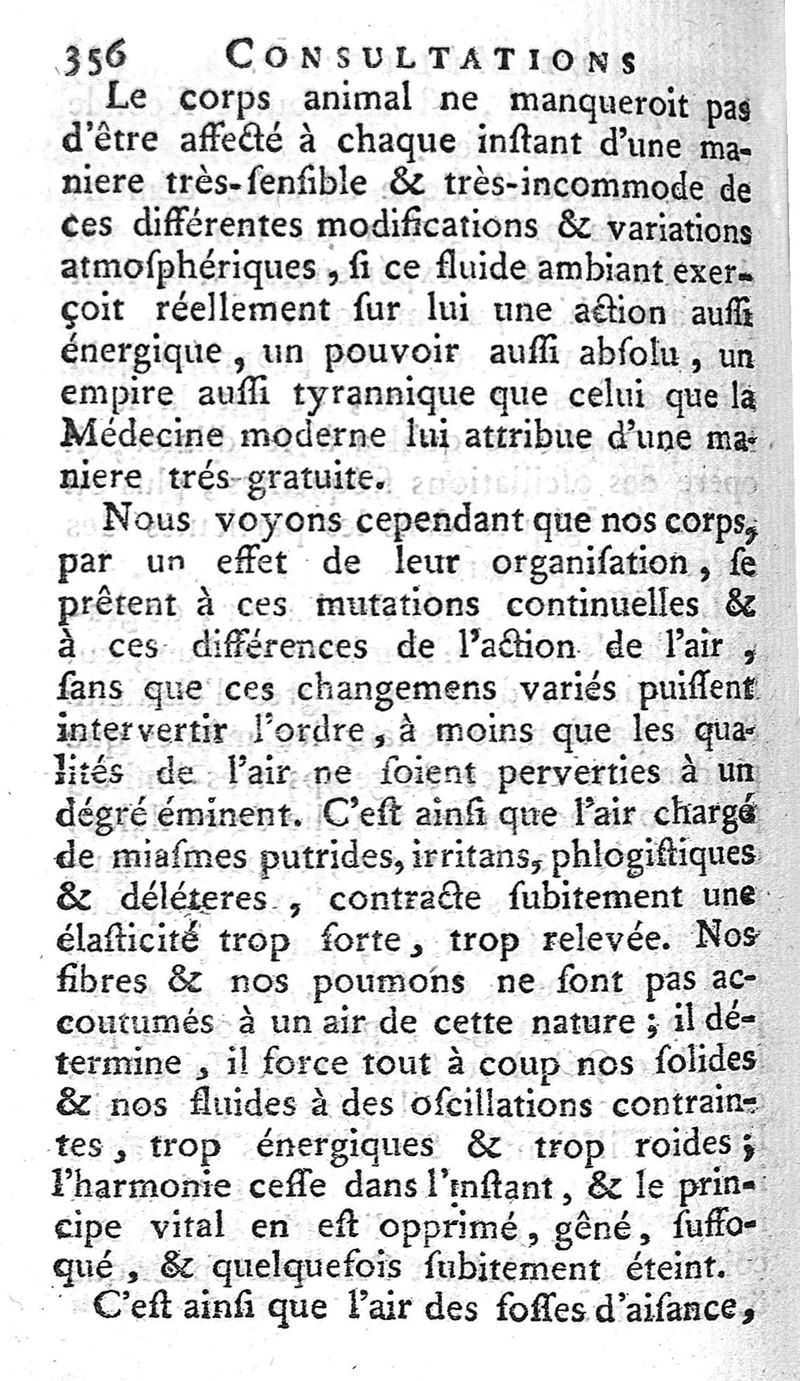 356 CONSULTATIONS

Le corps animal ne manqueroit pas d'être affecté à chaque inſtant d'une maniere très-ſenſible & très-incommode de ces différentes modifications & variations atmoſphériques, ſi ce fluide ambiant exerçoit réellement ſur lui une action auſſi énergique, un pouvoir auſſi abſolu, un empire auſſi tyrannique que celui que la Médecine moderne lui attribue d'une maniere trés-gratuite.

Nous voyons cependant que nos corps, par un effet de leur organiſation, ſe prêtent à ces mutations continuelles & à ces différences de l'action de l'air, ſans que ces changemens variés puiſſent intervertir l'ordre, à moins que les qualités de l'air ne ſoient perverties à un dégré éminent. C'eſt ainſi que l'air chargé de miaſmes putrides, irritans, phlogiſtiques & déléteres, contracte ſubitement une élaſticité trop forte, trop relevée. Nos fibres & nos poumons ne ſont pas accoutumés à un air de cette nature; il détermine, il force tout à coup nos ſolides & nos fluides à des oſcillations contraintes, trop énergiques & trop roides; l'harmonie ceſſe dans l'inſtant, & le principe vital en eſt opprimé, gêné, ſuffoqué, & quelquefois ſubitement éteint.

C'eſt ainſi que l'air des foſſes d'aiſance,